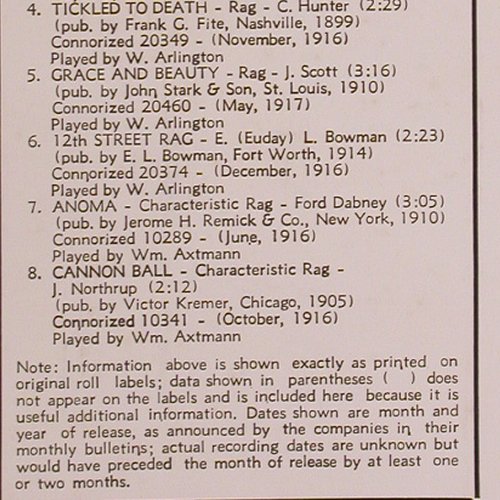 4. TICKLED TO DEATH - Rag - C. Hunter (2:29)
(pub. by Frank G. Fite, Nashville, 1899)
Connorized 20349 - (November, 1916)
Played by W. Arlington

5. GRACE AND BEAUTY - Rag - J. Scott (3:16)
(pub. by John Stark & Son, St. Louis, 1910)
Connorized 20460 - (May, 1917)
Played by W. Arlington

6. 12th STREET RAG - E. (Euday) L. Bowman (2:23)
(pub. by E. L. Bowman, Fort Worth, 1914)
Connorized 20374 - (December, 1916)
Played by W. Arlington

7. ANOMA - Characteristic Rag - Ford Dabney (3:05)
(pub. by Jerome H. Remick & Co., New York, 1910)
Connorized 10289 - (June, 1916)
Played by Wm. Axtmann

8. CANNON BALL - Characteristic Rag - J. Northrup (2:12)
(pub. by Victor Kremer, Chicago, 1905)
Connorized 10341 - (October, 1916)
Played by Wm. Axtmann

Note: Information above is shown exactly as printed on original roll labels; data shown in parentheses ( ) does not appear on the labels and is included here because it is useful additional information. Dates shown are month and year of release, as announced by the companies in their monthly bulletins; actual recording dates are unknown but would have preceded the month of release by at least one or two months.